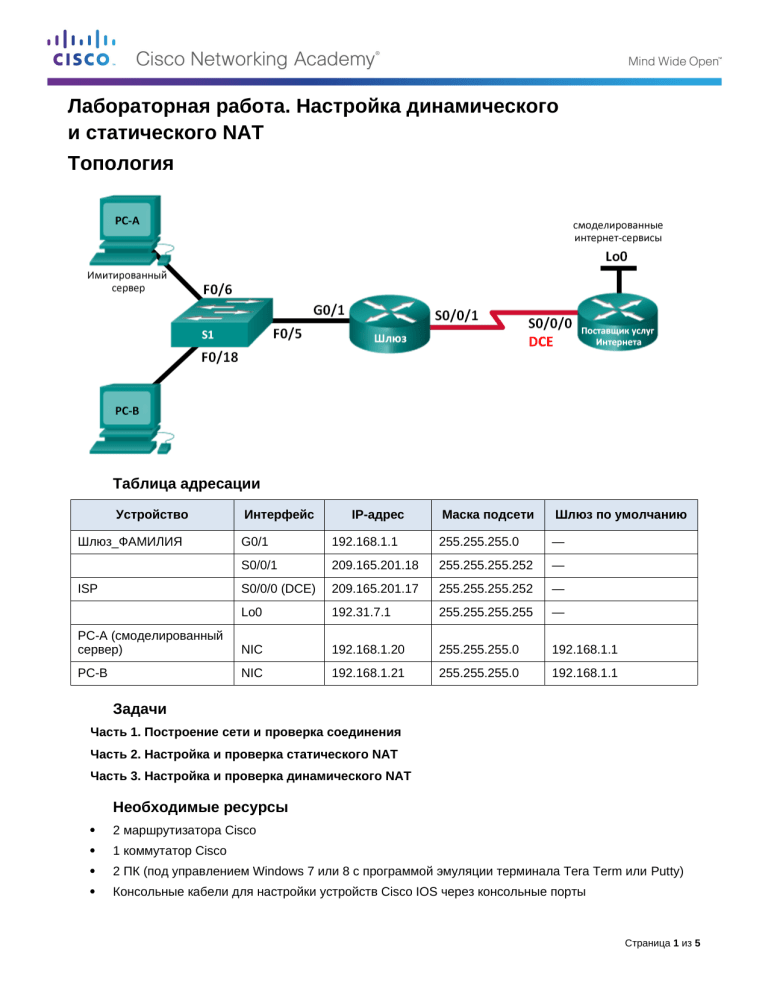 CISCO. Cisco Networking Academy®

Mind Wide Open™

Лабораторная работа. Настройка динамического и статического NAT

Топология

PC-A

Имитированный сервер

F0/6

S1

F0/5

F0/18

PC-B

G0/1

Шлюз

S0/0/1

S0/0/0

DCE

смоделированные интернет-сервисы

Lo0

Поставщик услуг Интернета

Таблица адресации

| Устройство | Интерфейс | IP-адрес | Маска подсети | Шлюз по умолчанию |
|---|---|---|---|---|
| Шлюз_ФАМИЛИЯ | G0/1 | 192.168.1.1 | 255.255.255.0 | — |
| | S0/0/1 | 209.165.201.18 | 255.255.255.252 | — |
| ISP | S0/0/0 (DCE) | 209.165.201.17 | 255.255.255.252 | — |
| | Lo0 | 192.31.7.1 | 255.255.255.255 | — |
| PC-A (смоделированный сервер) | NIC | 192.168.1.20 | 255.255.255.0 | 192.168.1.1 |
| PC-B | NIC | 192.168.1.21 | 255.255.255.0 | 192.168.1.1 |

Задачи

Часть 1. Построение сети и проверка соединения

Часть 2. Настройка и проверка статического NAT

Часть 3. Настройка и проверка динамического NAT

Необходимые ресурсы

• 2 маршрутизатора Cisco
• 1 коммутатор Cisco
• 2 ПК (под управлением Windows 7 или 8 с программой эмуляции терминала Tera Term или Putty)
• Консольные кабели для настройки устройств Cisco IOS через консольные порты

Страница 1 из 5